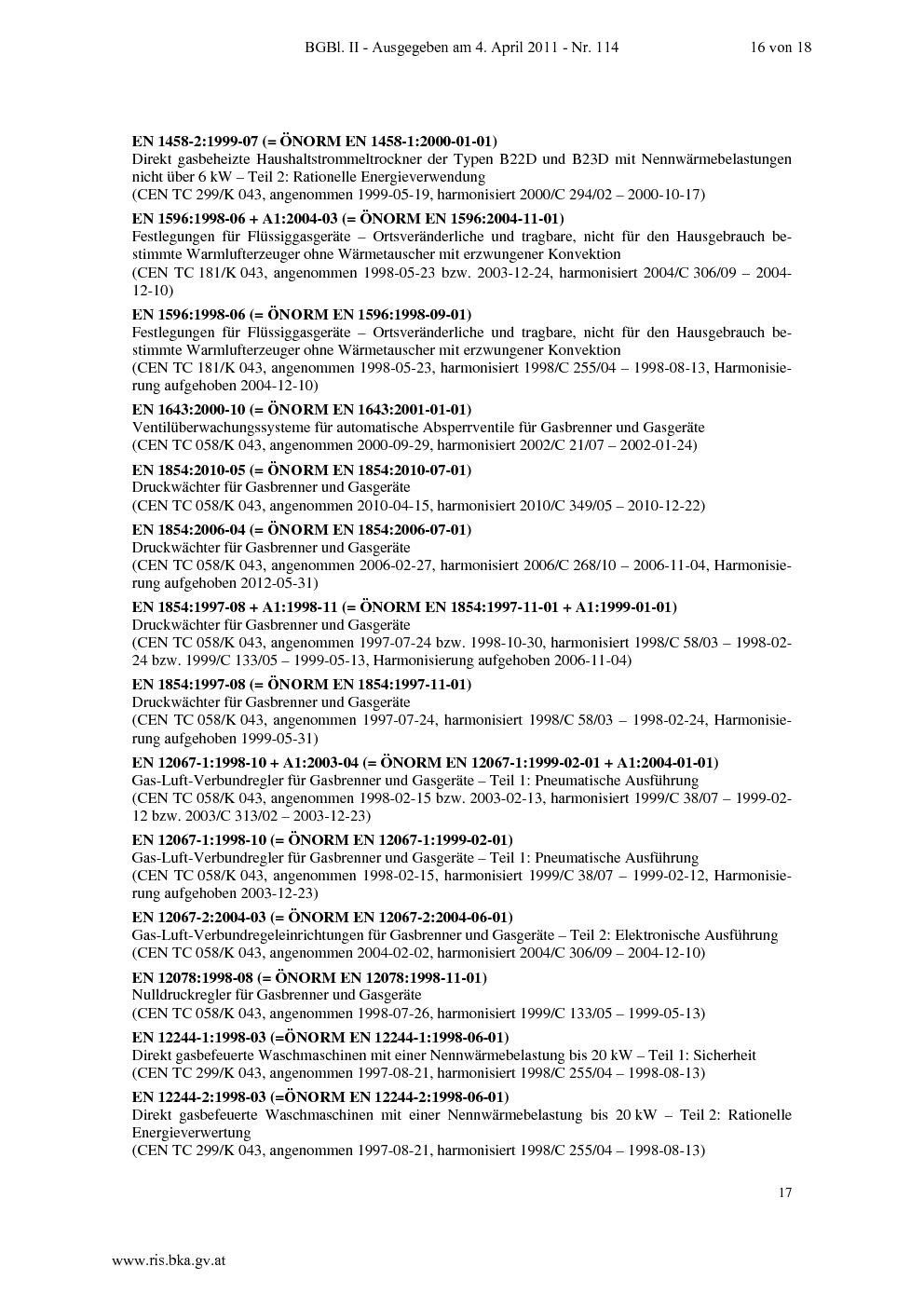 BGBl. II - Ausgegeben am 4. April 2011 - Nr. 114 16 von 18

EN 1458-2:1999-07 (= ÖNORM EN 1458-1:2000-01-01)
Direkt gasbeheizte Haushaltstrommeltrockner der Typen B22D und B23D mit Nennwärmebelastungen nicht über 6 kW – Teil 2: Rationelle Energieverwendung
(CEN TC 299/K 043, angenommen 1999-05-19, harmonisiert 2000/C 294/02 – 2000-10-17)

EN 1596:1998-06 + A1:2004-03 (= ÖNORM EN 1596:2004-11-01)
Festlegungen für Flüssiggasgeräte – Ortsveränderliche und tragbare, nicht für den Hausgebrauch bestimmte Warmlufterzeuger ohne Wärmetauscher mit erzwungener Konvektion
(CEN TC 181/K 043, angenommen 1998-05-23 bzw. 2003-12-24, harmonisiert 2004/C 306/09 – 2004-12-10)

EN 1596:1998-06 (= ÖNORM EN 1596:1998-09-01)
Festlegungen für Flüssiggasgeräte – Ortsveränderliche und tragbare, nicht für den Hausgebrauch bestimmte Warmlufterzeuger ohne Wärmetauscher mit erzwungener Konvektion
(CEN TC 181/K 043, angenommen 1998-05-23, harmonisiert 1998/C 255/04 – 1998-08-13, Harmonisierung aufgehoben 2004-12-10)

EN 1643:2000-10 (= ÖNORM EN 1643:2001-01-01)
Ventilüberwachungssysteme für automatische Absperrventile für Gasbrenner und Gasgeräte
(CEN TC 058/K 043, angenommen 2000-09-29, harmonisiert 2002/C 21/07 – 2002-01-24)

EN 1854:2010-05 (= ÖNORM EN 1854:2010-07-01)
Druckwächter für Gasbrenner und Gasgeräte
(CEN TC 058/K 043, angenommen 2010-04-15, harmonisiert 2010/C 349/05 – 2010-12-22)

EN 1854:2006-04 (= ÖNORM EN 1854:2006-07-01)
Druckwächter für Gasbrenner und Gasgeräte
(CEN TC 058/K 043, angenommen 2006-02-27, harmonisiert 2006/C 268/10 – 2006-11-04, Harmonisierung aufgehoben 2012-05-31)

EN 1854:1997-08 + A1:1998-11 (= ÖNORM EN 1854:1997-11-01 + A1:1999-01-01)
Druckwächter für Gasbrenner und Gasgeräte
(CEN TC 058/K 043, angenommen 1997-07-24 bzw. 1998-10-30, harmonisiert 1998/C 58/03 – 1998-02-24 bzw. 1999/C 133/05 – 1999-05-13, Harmonisierung aufgehoben 2006-11-04)

EN 1854:1997-08 (= ÖNORM EN 1854:1997-11-01)
Druckwächter für Gasbrenner und Gasgeräte
(CEN TC 058/K 043, angenommen 1997-07-24, harmonisiert 1998/C 58/03 – 1998-02-24, Harmonisierung aufgehoben 1999-05-31)

EN 12067-1:1998-10 + A1:2003-04 (= ÖNORM EN 12067-1:1999-02-01 + A1:2004-01-01)
Gas-Luft-Verbundregler für Gasbrenner und Gasgeräte – Teil 1: Pneumatische Ausführung
(CEN TC 058/K 043, angenommen 1998-02-15 bzw. 2003-02-13, harmonisiert 1999/C 38/07 – 1999-02-12 bzw. 2003/C 313/02 – 2003-12-23)

EN 12067-1:1998-10 (= ÖNORM EN 12067-1:1999-02-01)
Gas-Luft-Verbundregler für Gasbrenner und Gasgeräte – Teil 1: Pneumatische Ausführung
(CEN TC 058/K 043, angenommen 1998-02-15, harmonisiert 1999/C 38/07 – 1999-02-12, Harmonisierung aufgehoben 2003-12-23)

EN 12067-2:2004-03 (= ÖNORM EN 12067-2:2004-06-01)
Gas-Luft-Verbundregeleinrichtungen für Gasbrenner und Gasgeräte – Teil 2: Elektronische Ausführung
(CEN TC 058/K 043, angenommen 2004-02-02, harmonisiert 2004/C 306/09 – 2004-12-10)

EN 12078:1998-08 (= ÖNORM EN 12078:1998-11-01)
Nulldruckregler für Gasbrenner und Gasgeräte
(CEN TC 058/K 043, angenommen 1998-07-26, harmonisiert 1999/C 133/05 – 1999-05-13)

EN 12244-1:1998-03 (=ÖNORM EN 12244-1:1998-06-01)
Direkt gasbefeuerte Waschmaschinen mit einer Nennwärmebelastung bis 20 kW – Teil 1: Sicherheit
(CEN TC 299/K 043, angenommen 1997-08-21, harmonisiert 1998/C 255/04 – 1998-08-13)

EN 12244-2:1998-03 (=ÖNORM EN 12244-2:1998-06-01)
Direkt gasbefeuerte Waschmaschinen mit einer Nennwärmebelastung bis 20 kW – Teil 2: Rationelle Energieverwertung
(CEN TC 299/K 043, angenommen 1997-08-21, harmonisiert 1998/C 255/04 – 1998-08-13)

17

www.ris.bka.gv.at